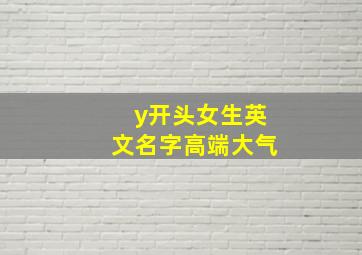 y开头女生英文名字高端大气